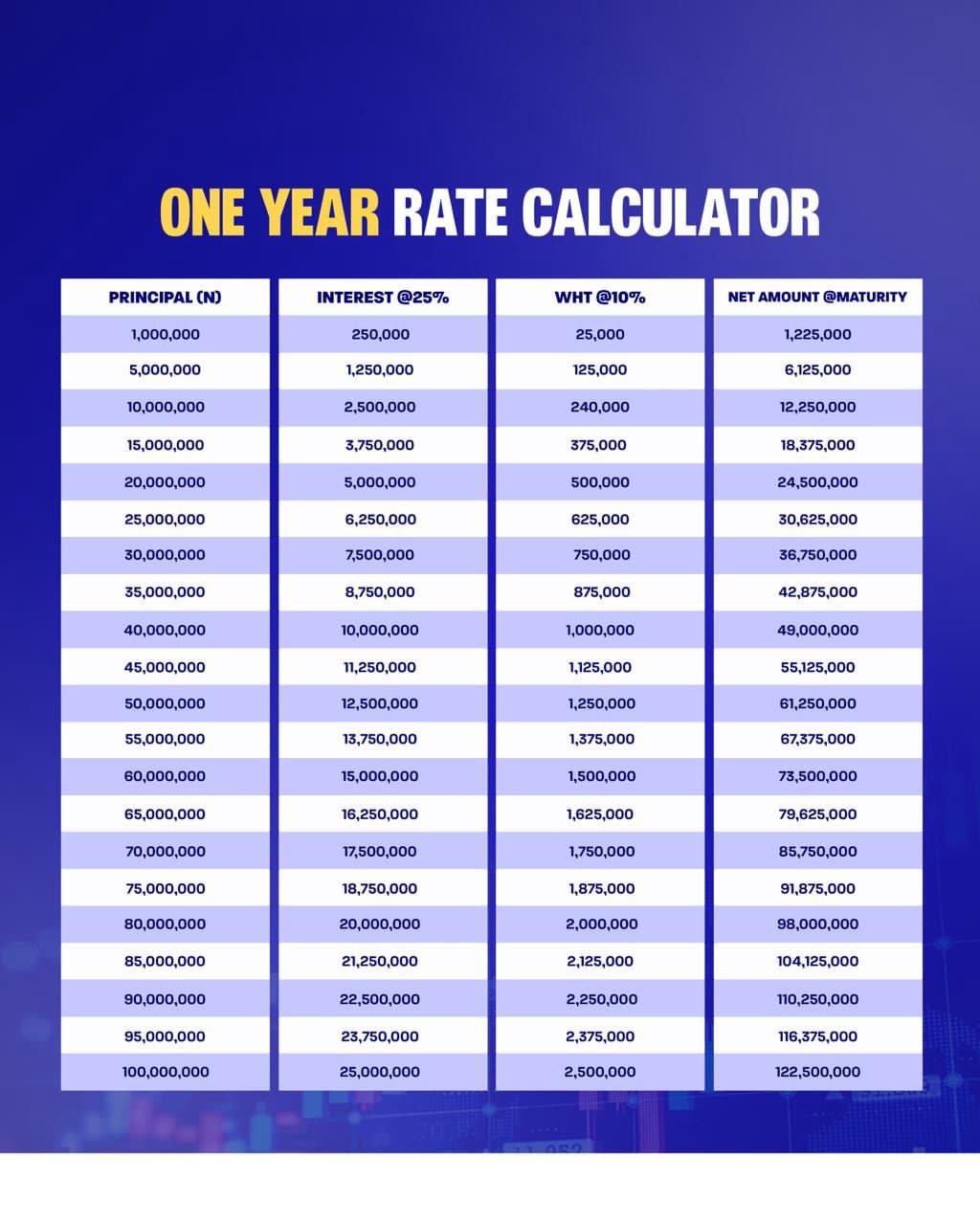 ONE YEAR RATE CALCULATOR

| PRINCIPAL (N) | INTEREST @25% | WHT @10% | NET AMOUNT @MATURITY |
|---|---|---|---|
| 1,000,000 | 250,000 | 25,000 | 1,225,000 |
| 5,000,000 | 1,250,000 | 125,000 | 6,125,000 |
| 10,000,000 | 2,500,000 | 240,000 | 12,250,000 |
| 15,000,000 | 3,750,000 | 375,000 | 18,375,000 |
| 20,000,000 | 5,000,000 | 500,000 | 24,500,000 |
| 25,000,000 | 6,250,000 | 625,000 | 30,625,000 |
| 30,000,000 | 7,500,000 | 750,000 | 36,750,000 |
| 35,000,000 | 8,750,000 | 875,000 | 42,875,000 |
| 40,000,000 | 10,000,000 | 1,000,000 | 49,000,000 |
| 45,000,000 | 11,250,000 | 1,125,000 | 55,125,000 |
| 50,000,000 | 12,500,000 | 1,250,000 | 61,250,000 |
| 55,000,000 | 13,750,000 | 1,375,000 | 67,375,000 |
| 60,000,000 | 15,000,000 | 1,500,000 | 73,500,000 |
| 65,000,000 | 16,250,000 | 1,625,000 | 79,625,000 |
| 70,000,000 | 17,500,000 | 1,750,000 | 85,750,000 |
| 75,000,000 | 18,750,000 | 1,875,000 | 91,875,000 |
| 80,000,000 | 20,000,000 | 2,000,000 | 98,000,000 |
| 85,000,000 | 21,250,000 | 2,125,000 | 104,125,000 |
| 90,000,000 | 22,500,000 | 2,250,000 | 110,250,000 |
| 95,000,000 | 23,750,000 | 2,375,000 | 116,375,000 |
| 100,000,000 | 25,000,000 | 2,500,000 | 122,500,000 |